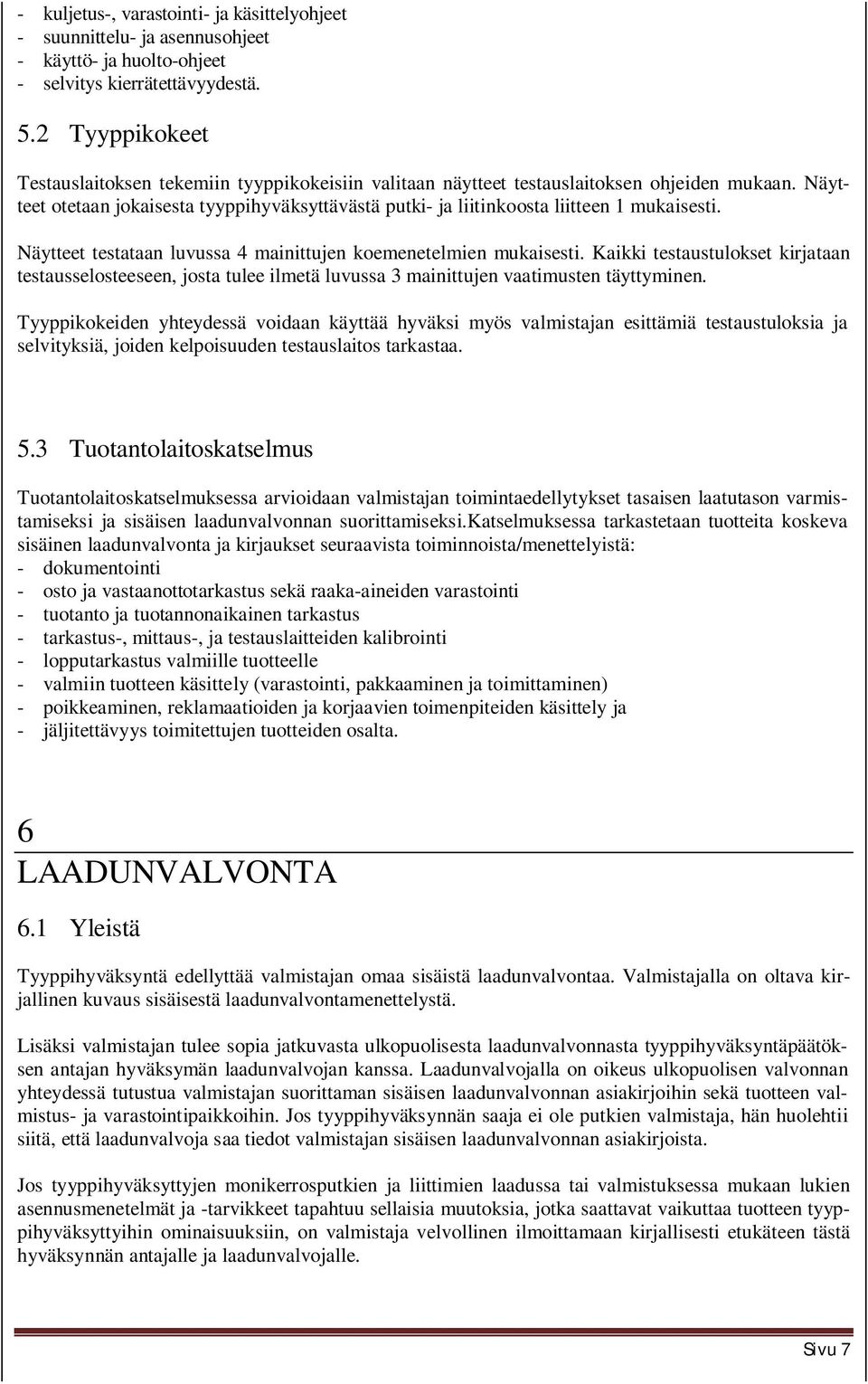 - kuljetus-, varastointi- ja käsittelyohjeet
- suunnittelu- ja asennusohjeet
- käyttö- ja huolto-ohjeet
- selvitys kierrätettävyydestä.

5.2 Tyyppikokeet

Testauslaitoksen tekemiin tyyppikokeisiin valitaan näytteet testauslaitoksen ohjeiden mukaan. Näytteet otetaan jokaisesta tyyppihyväksyttävästä putki- ja liitinkoosta liitteen 1 mukaisesti.

Näytteet testataan luvussa 4 mainittujen koemenetelmien mukaisesti. Kaikki testaustulokset kirjataan testausselosteeseen, josta tulee ilmetä luvussa 3 mainittujen vaatimusten täyttyminen.

Tyyppikokeiden yhteydessä voidaan käyttää hyväksi myös valmistajan esittämiä testaustuloksia ja selvityksiä, joiden kelpoisuuden testauslaitos tarkastaa.

5.3 Tuotantolaitoskatselmus

Tuotantolaitoskatselmuksessa arvioidaan valmistajan toimintaedellytykset tasaisen laatutason varmistamiseksi ja sisäisen laadunvalvonnan suorittamiseksi.Katselmuksessa tarkastetaan tuotteita koskeva sisäinen laadunvalvonta ja kirjaukset seuraavista toiminnoista/menettelyistä:
- dokumentointi
- osto ja vastaanottotarkastus sekä raaka-aineiden varastointi
- tuotanto ja tuotannonaikainen tarkastus
- tarkastus-, mittaus-, ja testauslaitteiden kalibrointi
- lopputarkastus valmiille tuotteelle
- valmiin tuotteen käsittely (varastointi, pakkaaminen ja toimittaminen)
- poikkeaminen, reklamaatioiden ja korjaavien toimenpiteiden käsittely ja
- jäljitettävyys toimitettujen tuotteiden osalta.

6
LAADUNVALVONTA

6.1 Yleistä

Tyyppihyväksyntä edellyttää valmistajan omaa sisäistä laadunvalvontaa. Valmistajalla on oltava kirjallinen kuvaus sisäisestä laadunvalvontamenettelystä.

Lisäksi valmistajan tulee sopia jatkuvasta ulkopuolisesta laadunvalvonnasta tyyppihyväksyntäpäätöksen antajan hyväksymän laadunvalvojan kanssa. Laadunvalvojalla on oikeus ulkopuolisen valvonnan yhteydessä tutustua valmistajan suorittaman sisäisen laadunvalvonnan asiakirjoihin sekä tuotteen valmistus- ja varastointipaikkoihin. Jos tyyppihyväksynnän saaja ei ole putkien valmistaja, hän huolehtii siitä, että laadunvalvoja saa tiedot valmistajan sisäisen laadunvalvonnan asiakirjoista.

Jos tyyppihyväksyttyjen monikerrosputkien ja liittimien laadussa tai valmistuksessa mukaan lukien asennusmenetelmät ja -tarvikkeet tapahtuu sellaisia muutoksia, jotka saattavat vaikuttaa tuotteen tyyppihyväksyttyihin ominaisuuksiin, on valmistaja velvollinen ilmoittamaan kirjallisesti etukäteen tästä hyväksynnän antajalle ja laadunvalvojalle.

Sivu 7